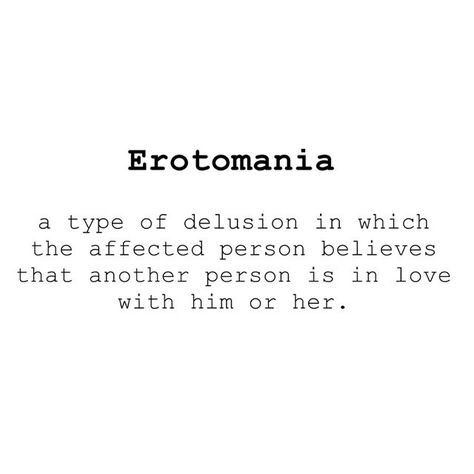 Erotomania

a type of delusion in which the affected person believes that another person is in love with him or her.